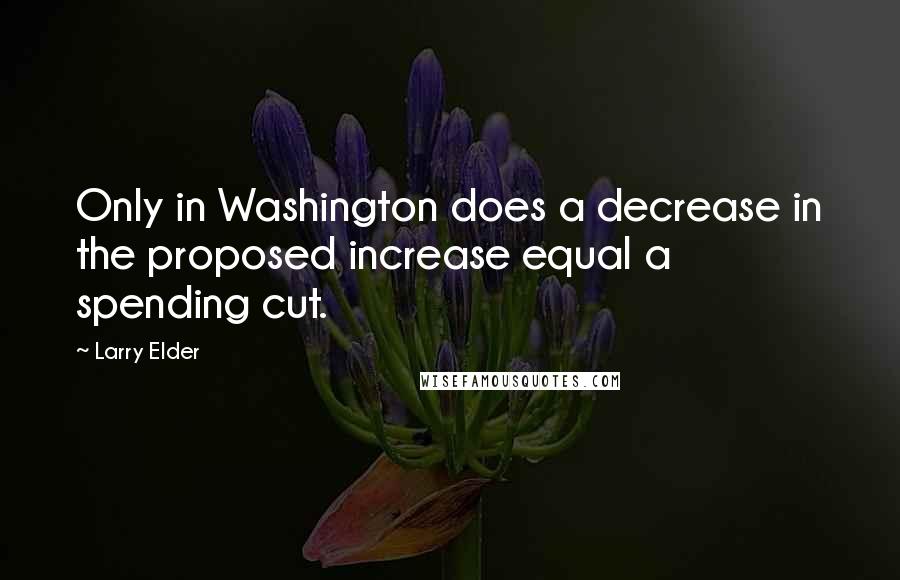 Only in Washington does a decrease in the proposed increase equal a spending cut.

~ Larry Elder

WISEFAMOUSQUOTES.COM